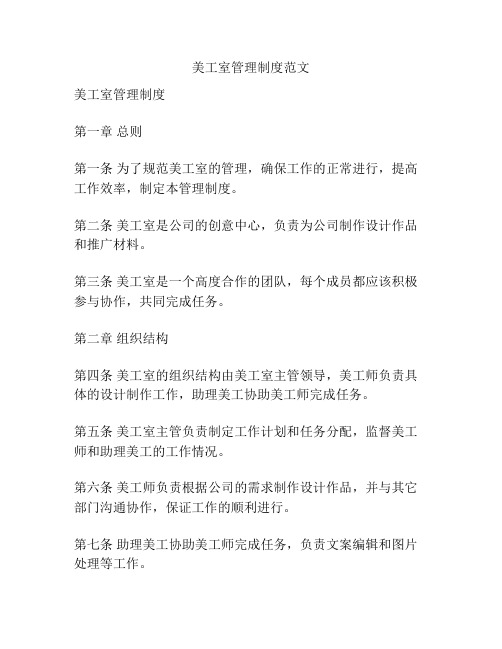 美工室管理制度范文

美工室管理制度

第一章 总则

第一条 为了规范美工室的管理，确保工作的正常进行，提高工作效率，制定本管理制度。

第二条 美工室是公司的创意中心，负责为公司制作设计作品和推广材料。

第三条 美工室是一个高度合作的团队，每个成员都应该积极参与协作，共同完成任务。

第二章 组织结构

第四条 美工室的组织结构由美工室主管领导，美工师负责具体的设计制作工作，助理美工协助美工师完成任务。

第五条 美工室主管负责制定工作计划和任务分配，监督美工师和助理美工的工作情况。

第六条 美工师负责根据公司的需求制作设计作品，并与其它部门沟通协作，保证工作的顺利进行。

第七条 助理美工协助美工师完成任务，负责文案编辑和图片处理等工作。